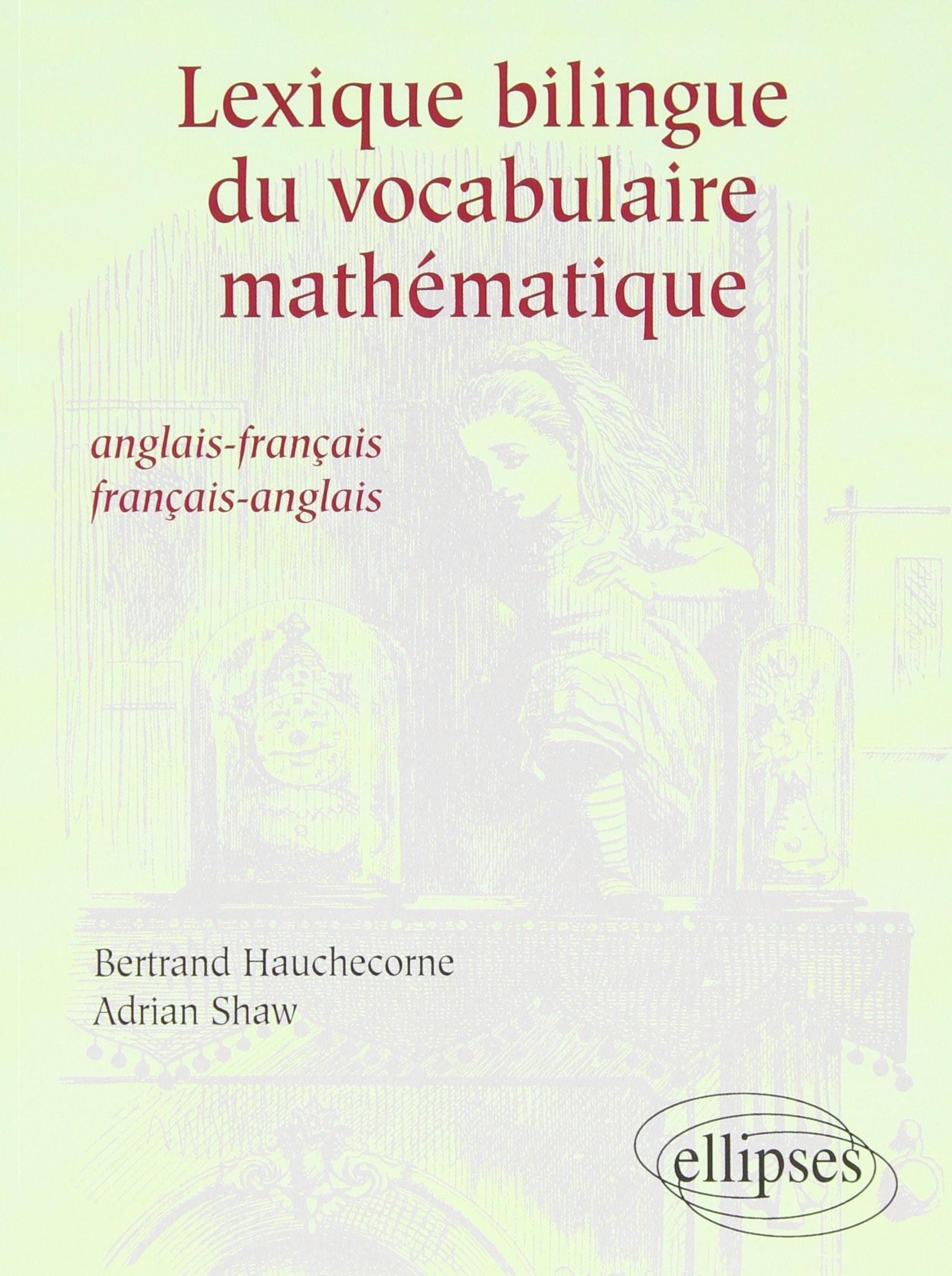 Lexique bilingue
du vocabulaire
mathématique

anglais-français
français-anglais

Bertrand Hauchecorne
Adrian Shaw

ellipses